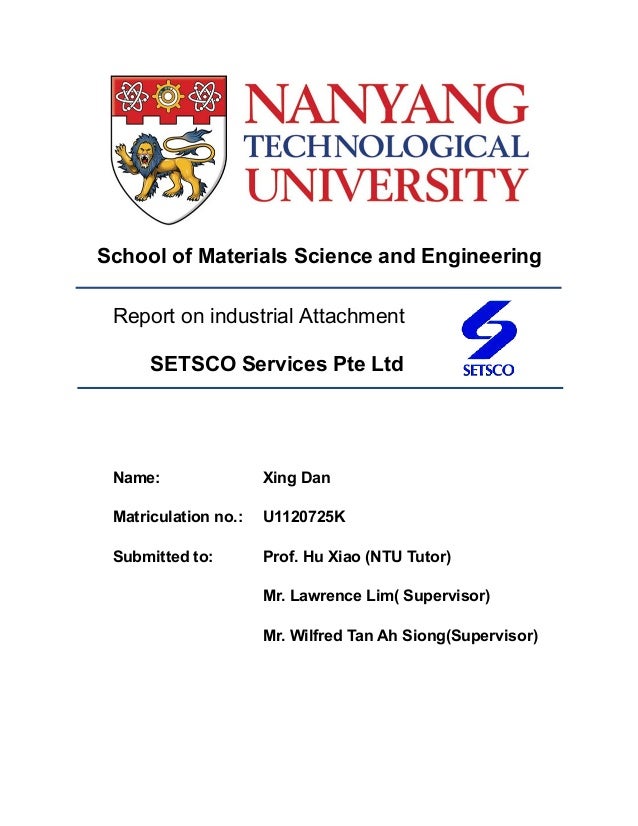 NANYANG
TECHNOLOGICAL
UNIVERSITY

School of Materials Science and Engineering

Report on industrial Attachment

SETSCO Services Pte Ltd

SETSCO

Name: Xing Dan

Matriculation no.: U1120725K

Submitted to: Prof. Hu Xiao (NTU Tutor)

Mr. Lawrence Lim( Supervisor)

Mr. Wilfred Tan Ah Siong(Supervisor)